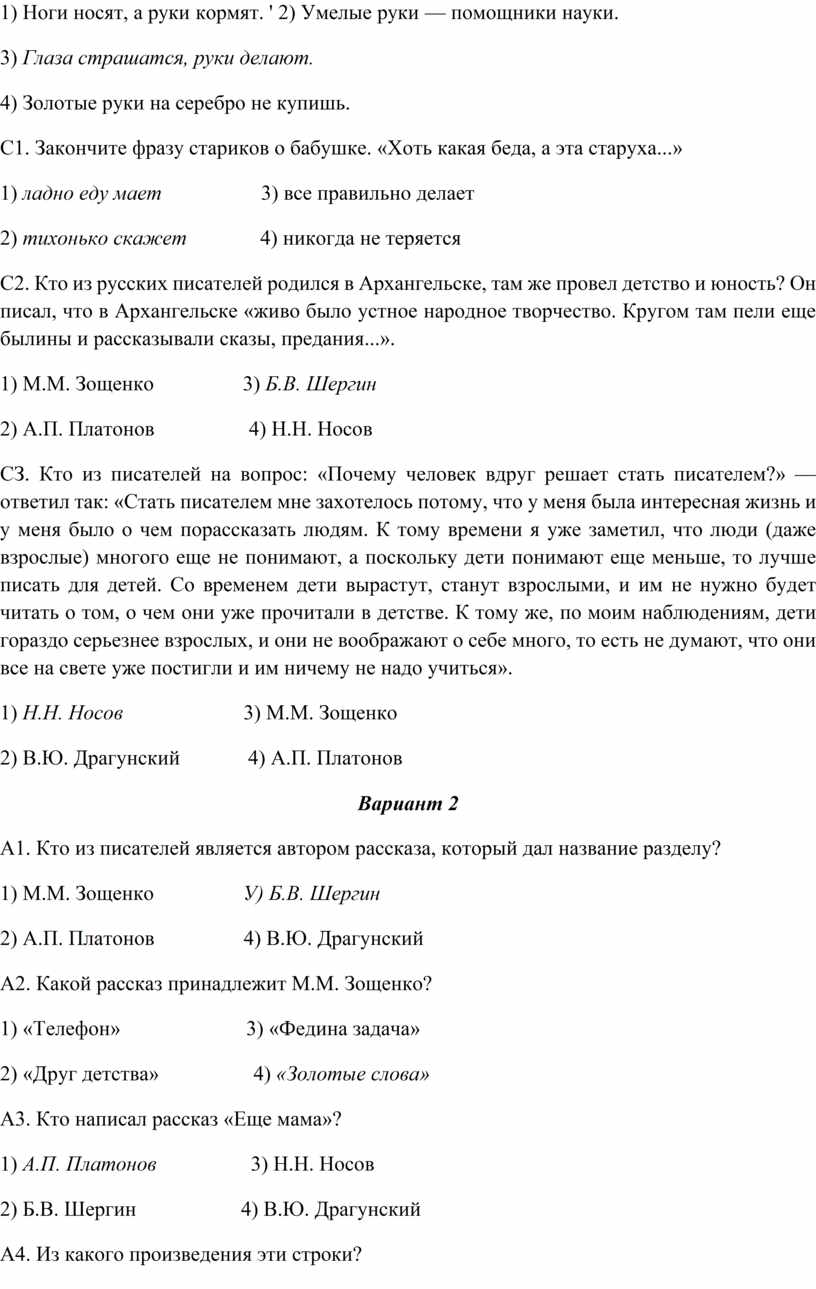 1) Ноги носят, а руки кормят. ' 2) Умелые руки — помощники науки.

3) Глаза страшатся, руки делают.

4) Золотые руки на серебро не купишь.

С1. Закончите фразу стариков о бабушке. «Хоть какая беда, а эта старуха...»

1) ладно еду мает 3) все правильно делает

2) тихонько скажет 4) никогда не теряется

С2. Кто из русских писателей родился в Архангельске, там же провел детство и юность? Он писал, что в Архангельске «живо было устное народное творчество. Кругом там пели еще былины и рассказывали сказы, предания...».

1) М.М. Зощенко 3) Б.В. Шергин

2) А.П. Платонов 4) Н.Н. Носов

СЗ. Кто из писателей на вопрос: «Почему человек вдруг решает стать писателем?» — ответил так: «Стать писателем мне захотелось потому, что у меня была интересная жизнь и у меня было о чем порассказать людям. К тому времени я уже заметил, что люди (даже взрослые) многого еще не понимают, а поскольку дети понимают еще меньше, то лучше писать для детей. Со временем дети вырастут, станут взрослыми, и им не нужно будет читать о том, о чем они уже прочитали в детстве. К тому же, по моим наблюдениям, дети гораздо серьезнее взрослых, и они не воображают о себе много, то есть не думают, что они все на свете уже постигли и им ничему не надо учиться».

1) Н.Н. Носов 3) М.М. Зощенко

2) В.Ю. Драгунский 4) А.П. Платонов

Вариант 2

А1. Кто из писателей является автором рассказа, который дал название разделу?

1) М.М. Зощенко У) Б.В. Шергин

2) А.П. Платонов 4) В.Ю. Драгунский

А2. Какой рассказ принадлежит М.М. Зощенко?

1) «Телефон» 3) «Федина задача»

2) «Друг детства» 4) «Золотые слова»

А3. Кто написал рассказ «Еще мама»?

1) А.П. Платонов 3) Н.Н. Носов

2) Б.В. Шергин 4) В.Ю. Драгунский

А4. Из какого произведения эти строки?